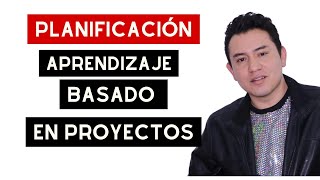 PLANIFICACIÓN

APRENDIZAJE

BASADO

EN PROYECTOS